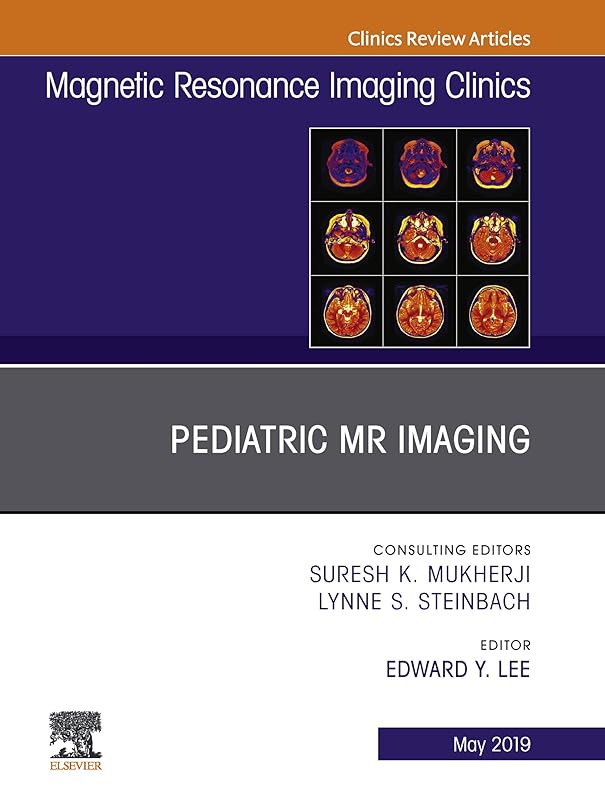 Clinics Review Articles

Magnetic Resonance Imaging Clinics

PEDIATRIC MR IMAGING

CONSULTING EDITORS
SURESH K. MUKHERJI
LYNNE S. STEINBACH

EDITOR
EDWARD Y. LEE

ELSEVIER

May 2019